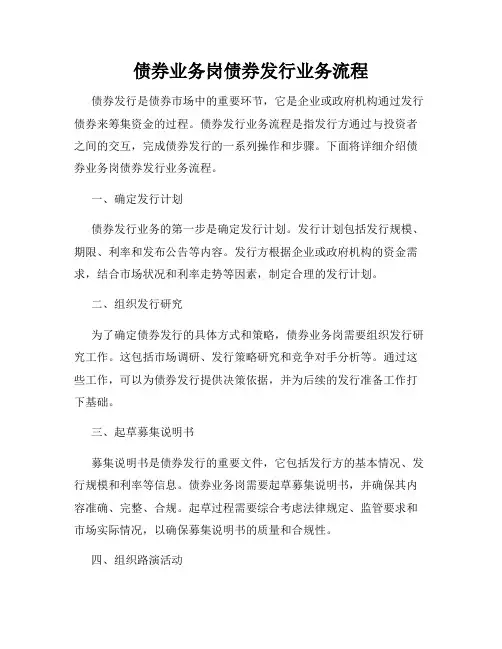 债券业务岗债券发行业务流程

债券发行是债券市场中的重要环节，它是企业或政府机构通过发行债券来筹集资金的过程。债券发行业务流程是指发行方通过与投资者之间的交互，完成债券发行的一系列操作和步骤。下面将详细介绍债券业务岗债券发行业务流程。

一、确定发行计划

债券发行业务的第一步是确定发行计划。发行计划包括发行规模、期限、利率和发布公告等内容。发行方根据企业或政府机构的资金需求，结合市场状况和利率走势等因素，制定合理的发行计划。

二、组织发行研究

为了确定债券发行的具体方式和策略，债券业务岗需要组织发行研究工作。这包括市场调研、发行策略研究和竞争对手分析等。通过这些工作，可以为债券发行提供决策依据，并为后续的发行准备工作打下基础。

三、起草募集说明书

募集说明书是债券发行的重要文件，它包括发行方的基本情况、发行规模和利率等信息。债券业务岗需要起草募集说明书，并确保其内容准确、完整、合规。起草过程需要综合考虑法律规定、监管要求和市场实际情况，以确保募集说明书的质量和合规性。

四、组织路演活动